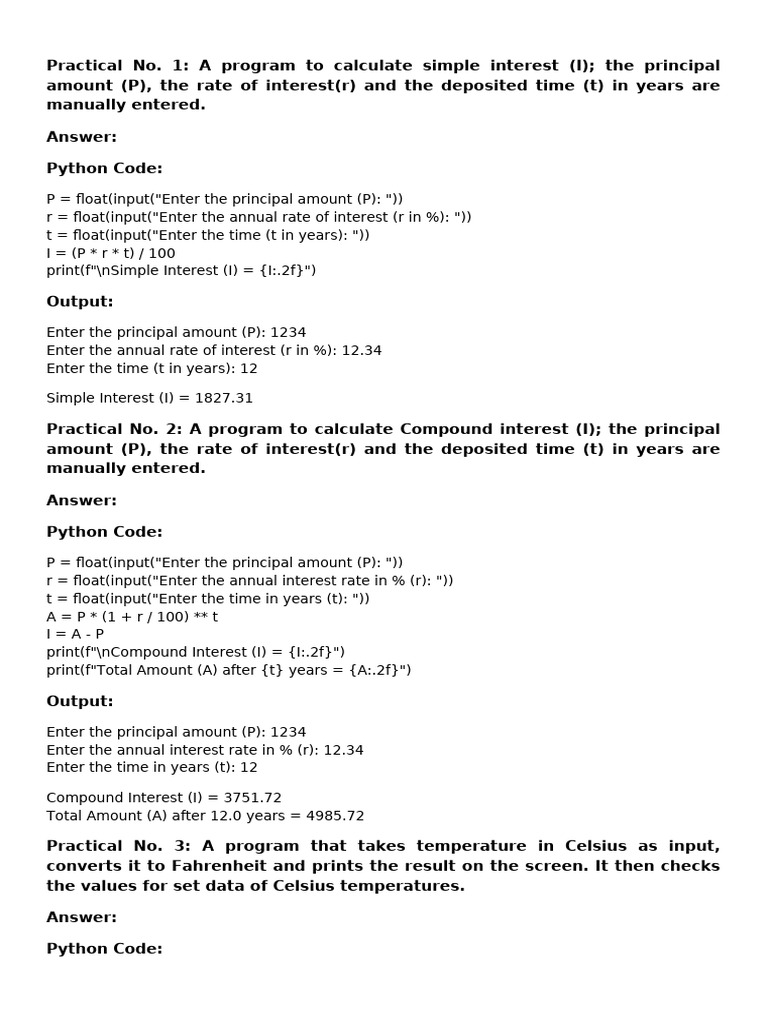 Practical No. 1: A program to calculate simple interest (I); the principal amount (P), the rate of interest(r) and the deposited time (t) in years are manually entered.

Answer:

Python Code:

P = float(input("Enter the principal amount (P): "))
r = float(input("Enter the annual rate of interest (r in %): "))
t = float(input("Enter the time (t in years): "))
I = (P * r * t) / 100
print(f"\nSimple Interest (I) = {I:.2f}")

Output:

Enter the principal amount (P): 1234
Enter the annual rate of interest (r in %): 12.34
Enter the time (t in years): 12

Simple Interest (I) = 1827.31

Practical No. 2: A program to calculate Compound interest (I); the principal amount (P), the rate of interest(r) and the deposited time (t) in years are manually entered.

Answer:

Python Code:

P = float(input("Enter the principal amount (P): "))
r = float(input("Enter the annual interest rate in % (r): "))
t = float(input("Enter the time in years (t): "))
A = P * (1 + r / 100) ** t
I = A - P
print(f"\nCompound Interest (I) = {I:.2f}")
print(f"Total Amount (A) after {t} years = {A:.2f}")

Output:

Enter the principal amount (P): 1234
Enter the annual interest rate in % (r): 12.34
Enter the time in years (t): 12

Compound Interest (I) = 3751.72
Total Amount (A) after 12.0 years = 4985.72

Practical No. 3: A program that takes temperature in Celsius as input, converts it to Fahrenheit and prints the result on the screen. It then checks the values for set data of Celsius temperatures.

Answer:

Python Code: